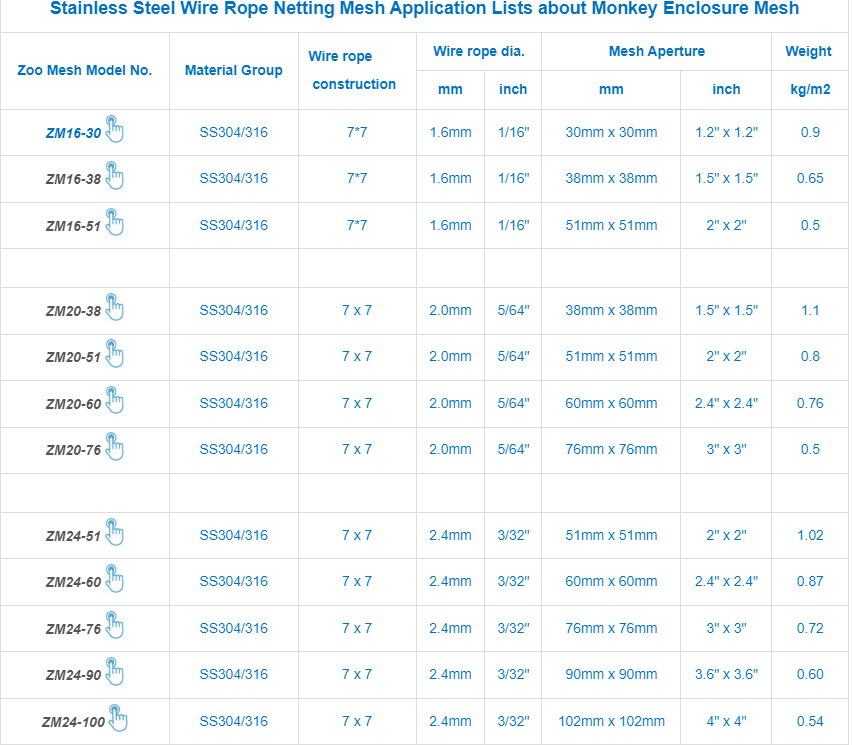 Stainless Steel Wire Rope Netting Mesh Application Lists about Monkey Enclosure Mesh

| Zoo Mesh Model No. | Material Group | Wire rope construction | Wire rope dia. mm | Wire rope dia. inch | Mesh Aperture mm | Mesh Aperture inch | Weight kg/m2 |
|---|---|---|---|---|---|---|---|
| ZM16-30 | SS304/316 | 7*7 | 1.6mm | 1/16" | 30mm x 30mm | 1.2" x 1.2" | 0.9 |
| ZM16-38 | SS304/316 | 7*7 | 1.6mm | 1/16" | 38mm x 38mm | 1.5" x 1.5" | 0.65 |
| ZM16-51 | SS304/316 | 7*7 | 1.6mm | 1/16" | 51mm x 51mm | 2" x 2" | 0.5 |
| | | | | | | | |
| ZM20-38 | SS304/316 | 7 x 7 | 2.0mm | 5/64" | 38mm x 38mm | 1.5" x 1.5" | 1.1 |
| ZM20-51 | SS304/316 | 7 x 7 | 2.0mm | 5/64" | 51mm x 51mm | 2" x 2" | 0.8 |
| ZM20-60 | SS304/316 | 7 x 7 | 2.0mm | 5/64" | 60mm x 60mm | 2.4" x 2.4" | 0.76 |
| ZM20-76 | SS304/316 | 7 x 7 | 2.0mm | 5/64" | 76mm x 76mm | 3" x 3" | 0.5 |
| | | | | | | | |
| ZM24-51 | SS304/316 | 7 x 7 | 2.4mm | 3/32" | 51mm x 51mm | 2" x 2" | 1.02 |
| ZM24-60 | SS304/316 | 7 x 7 | 2.4mm | 3/32" | 60mm x 60mm | 2.4" x 2.4" | 0.87 |
| ZM24-76 | SS304/316 | 7 x 7 | 2.4mm | 3/32" | 76mm x 76mm | 3" x 3" | 0.72 |
| ZM24-90 | SS304/316 | 7 x 7 | 2.4mm | 3/32" | 90mm x 90mm | 3.6" x 3.6" | 0.60 |
| ZM24-100 | SS304/316 | 7 x 7 | 2.4mm | 3/32" | 102mm x 102mm | 4" x 4" | 0.54 |